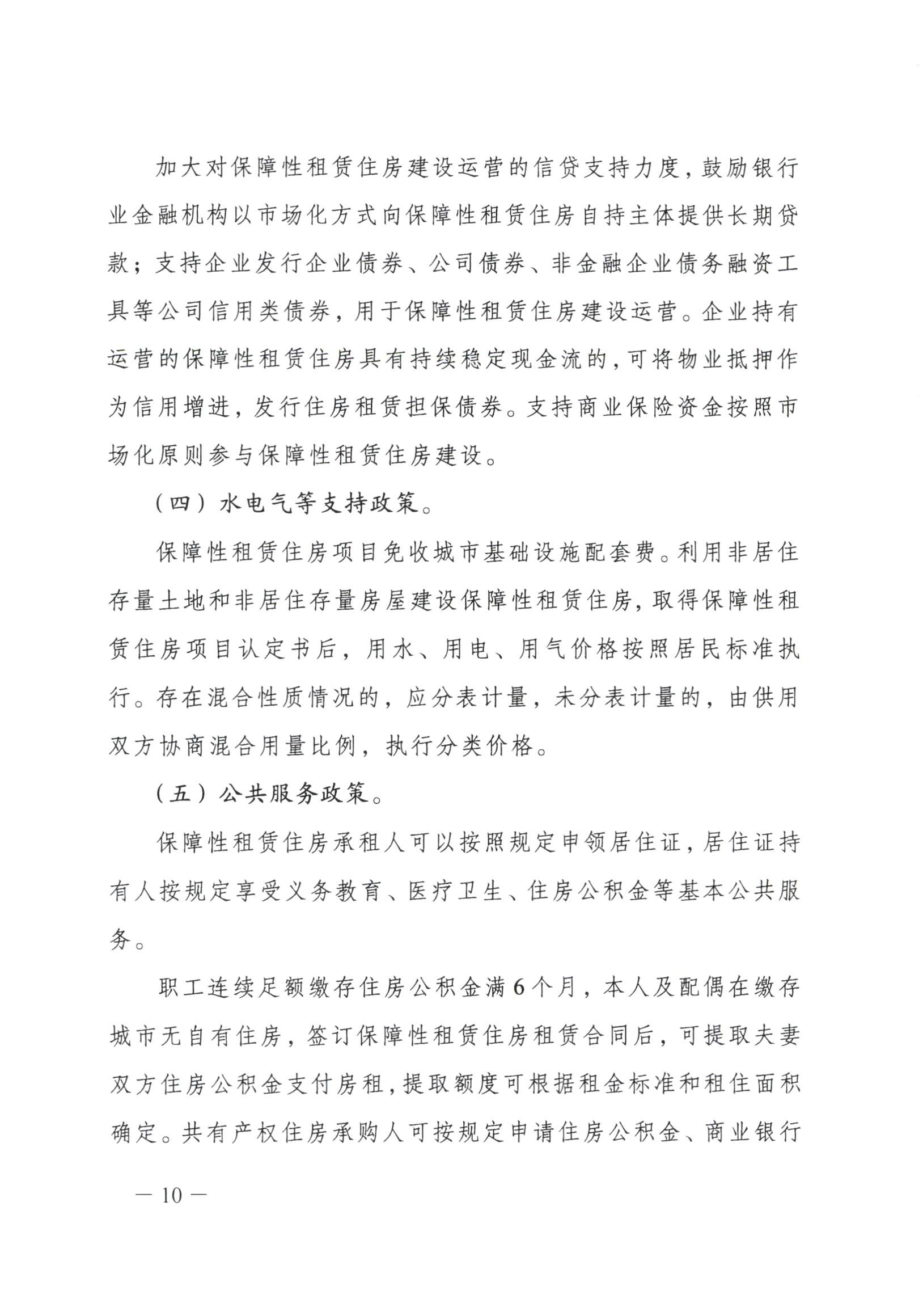 加大对保障性租赁住房建设运营的信贷支持力度，鼓励银行业金融机构以市场化方式向保障性租赁住房自持主体提供长期贷款；支持企业发行企业债券、公司债券、非金融企业债务融资工具等公司信用类债券，用于保障性租赁住房建设运营。企业持有运营的保障性租赁住房具有持续稳定现金流的，可将物业抵押作为信用增进，发行住房租赁担保债券。支持商业保险资金按照市场化原则参与保障性租赁住房建设。

（四）水电气等支持政策。

保障性租赁住房项目免收城市基础设施配套费。利用非居住存量土地和非居住存量房屋建设保障性租赁住房，取得保障性租赁住房项目认定书后，用水、用电、用气价格按照居民标准执行。存在混合性质情况的，应分表计量，未分表计量的，由供用双方协商混合用量比例，执行分类价格。

（五）公共服务政策。

保障性租赁住房承租人可以按照规定申领居住证，居住证持有人按规定享受义务教育、医疗卫生、住房公积金等基本公共服务。

职工连续足额缴存住房公积金满6个月，本人及配偶在缴存城市无自有住房，签订保障性租赁住房租赁合同后，可提取夫妻双方住房公积金支付房租，提取额度可根据租金标准和租住面积确定。共有产权住房承购人可按规定申请住房公积金、商业银行

— 10 —